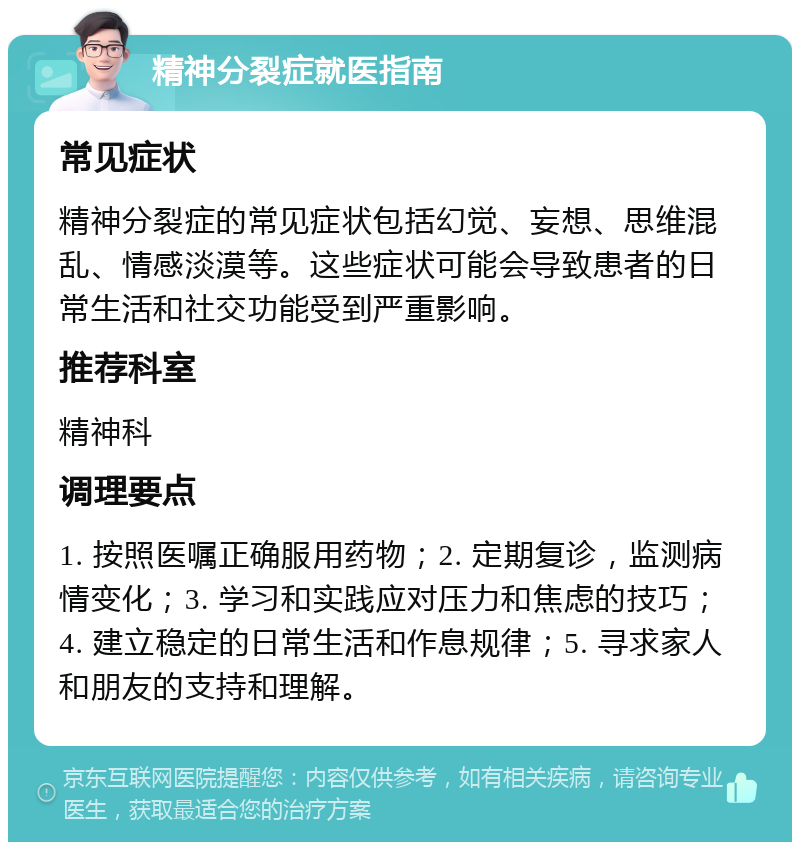 精神分裂症就医指南

常见症状

精神分裂症的常见症状包括幻觉、妄想、思维混乱、情感淡漠等。这些症状可能会导致患者的日常生活和社交功能受到严重影响。

推荐科室

精神科

调理要点

1. 按照医嘱正确服用药物；2. 定期复诊，监测病情变化；3. 学习和实践应对压力和焦虑的技巧；4. 建立稳定的日常生活和作息规律；5. 寻求家人和朋友的支持和理解。

京东互联网医院提醒您：内容仅供参考，如有相关疾病，请咨询专业医生，获取最适合您的治疗方案